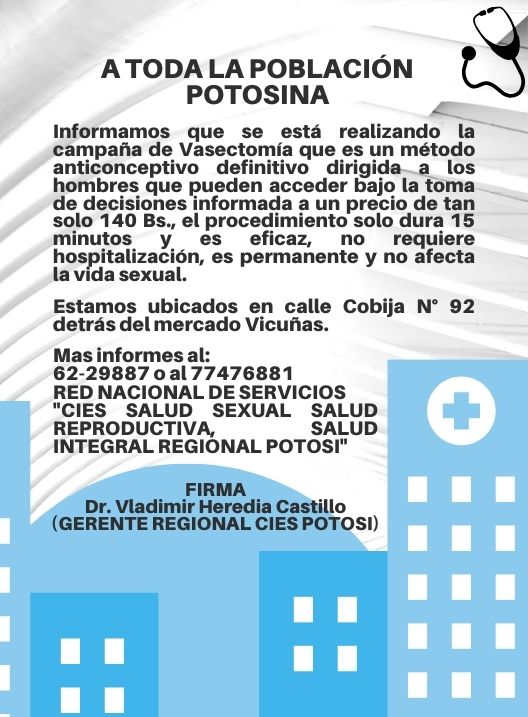 A TODA LA POBLACIÓN POTOSINA

Informamos que se está realizando la campaña de Vasectomía que es un método anticonceptivo definitivo dirigida a los hombres que pueden acceder bajo la toma de decisiones informada a un precio de tan solo 140 Bs., el procedimiento solo dura 15 minutos y es eficaz, no requiere hospitalización, es permanente y no afecta la vida sexual.

Estamos ubicados en calle Cobija N° 92 detrás del mercado Vicuñas.

Mas informes al:
62-29887 o al 77476881
RED NACIONAL DE SERVICIOS "CIES SALUD SEXUAL SALUD REPRODUCTIVA, SALUD INTEGRAL REGIONAL POTOSI"

FIRMA
Dr. Vladimir Heredia Castillo
(GERENTE REGIONAL CIES POTOSI)